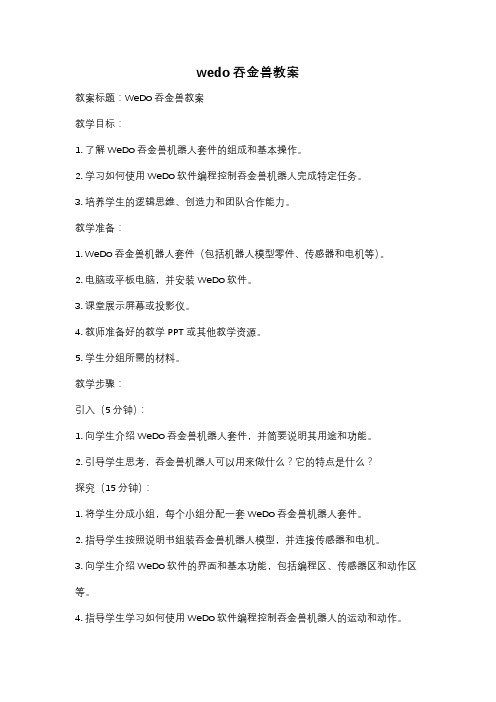 wedo 吞金兽教案

教案标题：WeDo 吞金兽教案

教学目标：

1. 了解 WeDo 吞金兽机器人套件的组成和基本操作。

2. 学习如何使用 WeDo 软件编程控制吞金兽机器人完成特定任务。

3. 培养学生的逻辑思维、创造力和团队合作能力。

教学准备：

1. WeDo 吞金兽机器人套件（包括机器人模型零件、传感器和电机等）。

2. 电脑或平板电脑，并安装 WeDo 软件。

3. 课堂展示屏幕或投影仪。

4. 教师准备好的教学 PPT 或其他教学资源。

5. 学生分组所需的材料。

教学步骤：

引入（5 分钟）：

1. 向学生介绍 WeDo 吞金兽机器人套件，并简要说明其用途和功能。

2. 引导学生思考，吞金兽机器人可以用来做什么？它的特点是什么？

探究（15 分钟）：

1. 将学生分成小组，每个小组分配一套 WeDo 吞金兽机器人套件。

2. 指导学生按照说明书组装吞金兽机器人模型，并连接传感器和电机。

3. 向学生介绍 WeDo 软件的界面和基本功能，包括编程区、传感器区和动作区等。

4. 指导学生学习如何使用 WeDo 软件编程控制吞金兽机器人的运动和动作。